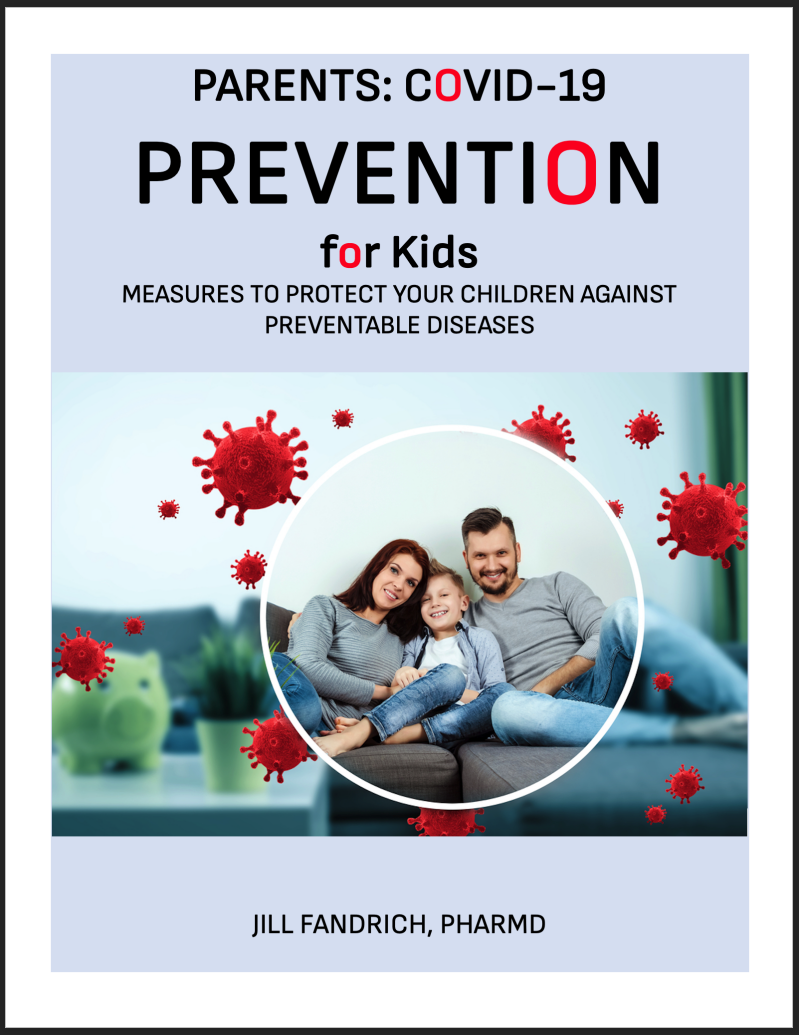 PARENTS: COVID-19

PREVENTION

for Kids

MEASURES TO PROTECT YOUR CHILDREN AGAINST PREVENTABLE DISEASES

JILL FANDRICH, PHARMD